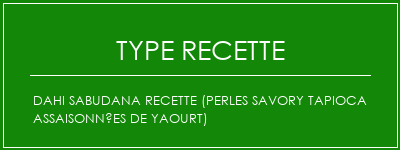 TYPE RECETTE

DAHI SABUDANA RECETTE (PERLES SAVORY TAPIOCA ASSAISONN?ES DE YAOURT)